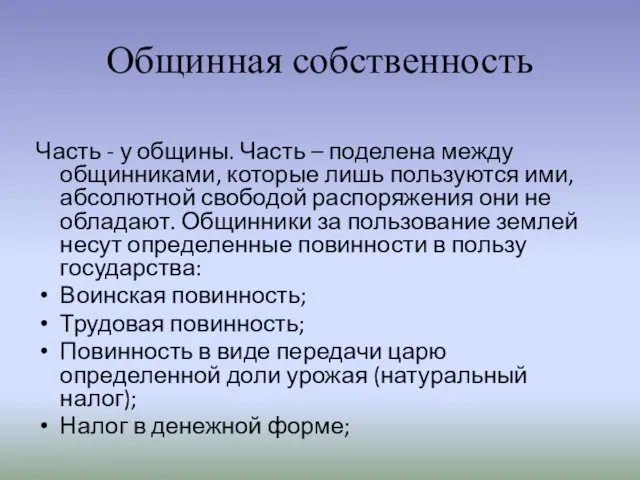 Общинная собственность

Часть - у общины. Часть – поделена между общинниками, которые лишь пользуются ими, абсолютной свободой распоряжения они не обладают. Общинники за пользование землей несут определенные повинности в пользу государства:

• Воинская повинность;
• Трудовая повинность;
• Повинность в виде передачи царю определенной доли урожая (натуральный налог);
• Налог в денежной форме;